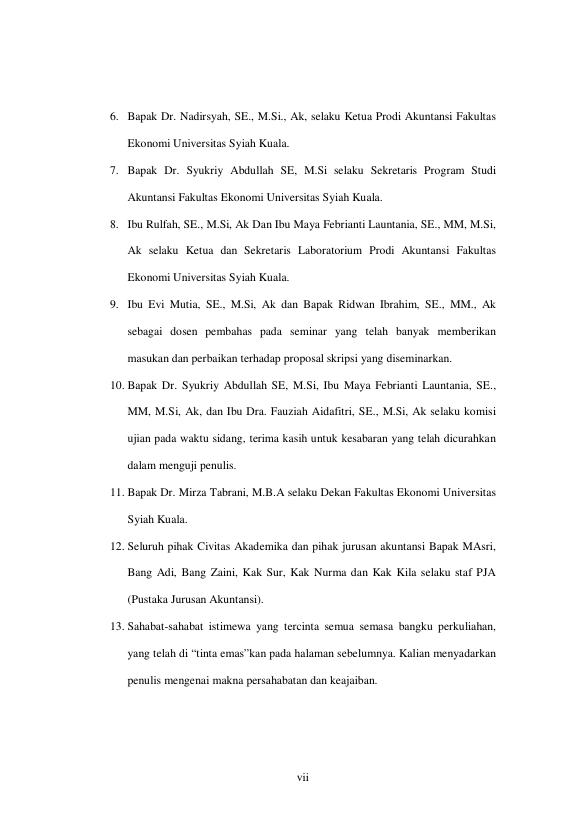 6. Bapak Dr. Nadirsyah, SE., M.Si., Ak, selaku Ketua Prodi Akuntansi Fakultas Ekonomi Universitas Syiah Kuala.

7. Bapak Dr. Syukriy Abdullah SE, M.Si selaku Sekretaris Program Studi Akuntansi Fakultas Ekonomi Universitas Syiah Kuala.

8. Ibu Rulfah, SE., M.Si, Ak Dan Ibu Maya Febrianti Launtania, SE., MM, M.Si, Ak selaku Ketua dan Sekretaris Laboratorium Prodi Akuntansi Fakultas Ekonomi Universitas Syiah Kuala.

9. Ibu Evi Mutia, SE., M.Si, Ak dan Bapak Ridwan Ibrahim, SE., MM., Ak sebagai dosen pembahas pada seminar yang telah banyak memberikan masukan dan perbaikan terhadap proposal skripsi yang diseminarkan.

10. Bapak Dr. Syukriy Abdullah SE, M.Si, Ibu Maya Febrianti Launtania, SE., MM, M.Si, Ak, dan Ibu Dra. Fauziah Aidafitri, SE., M.Si, Ak selaku komisi ujian pada waktu sidang, terima kasih untuk kesabaran yang telah dicurahkan dalam menguji penulis.

11. Bapak Dr. Mirza Tabrani, M.B.A selaku Dekan Fakultas Ekonomi Universitas Syiah Kuala.

12. Seluruh pihak Civitas Akademika dan pihak jurusan akuntansi Bapak MAsri, Bang Adi, Bang Zaini, Kak Sur, Kak Nurma dan Kak Kila selaku staf PJA (Pustaka Jurusan Akuntansi).

13. Sahabat-sahabat istimewa yang tercinta semua semasa bangku perkuliahan, yang telah di "tinta emas"kan pada halaman sebelumnya. Kalian menyadarkan penulis mengenai makna persahabatan dan keajaiban.

vii